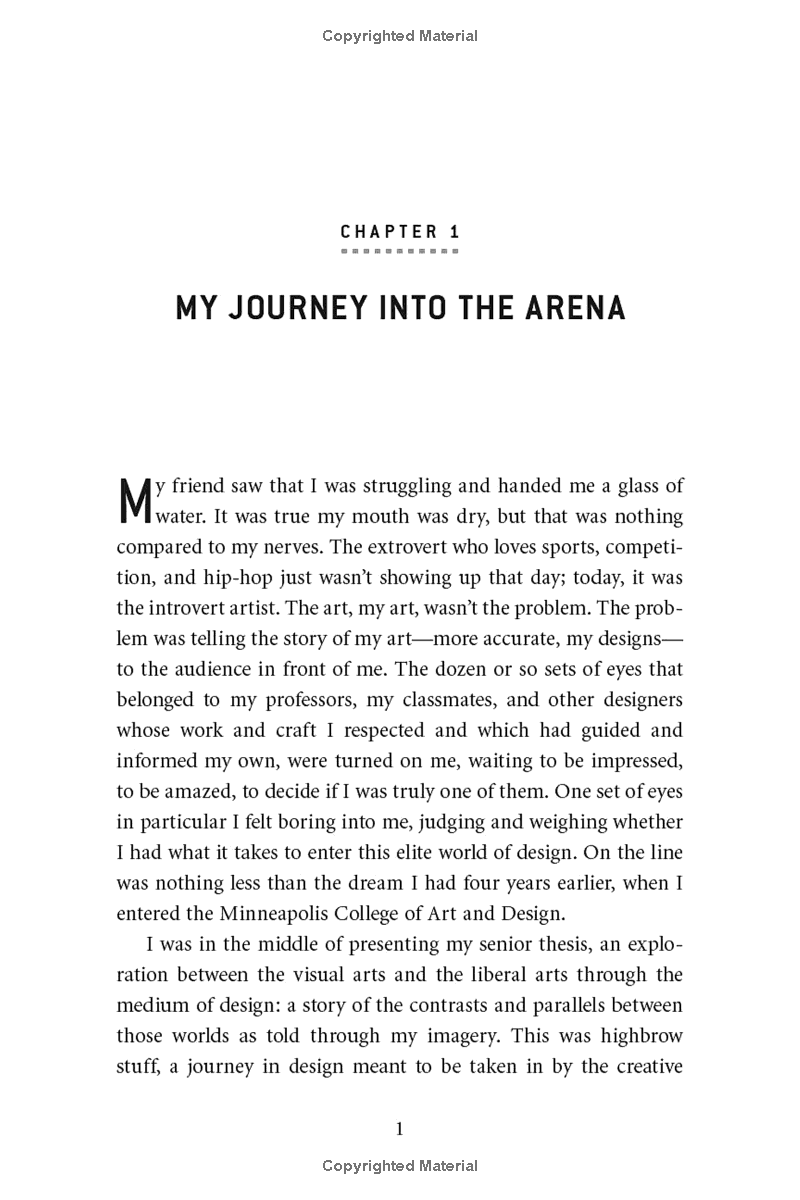 Copyrighted Material

CHAPTER 1

MY JOURNEY INTO THE ARENA

My friend saw that I was struggling and handed me a glass of water. It was true my mouth was dry, but that was nothing compared to my nerves. The extrovert who loves sports, competition, and hip-hop just wasn't showing up that day; today, it was the introvert artist. The art, my art, wasn't the problem. The problem was telling the story of my art—more accurate, my designs—to the audience in front of me. The dozen or so sets of eyes that belonged to my professors, my classmates, and other designers whose work and craft I respected and which had guided and informed my own, were turned on me, waiting to be impressed, to be amazed, to decide if I was truly one of them. One set of eyes in particular I felt boring into me, judging and weighing whether I had what it takes to enter this elite world of design. On the line was nothing less than the dream I had four years earlier, when I entered the Minneapolis College of Art and Design.

I was in the middle of presenting my senior thesis, an exploration between the visual arts and the liberal arts through the medium of design: a story of the contrasts and parallels between those worlds as told through my imagery. This was highbrow stuff, a journey in design meant to be taken in by the creative

1

Copyrighted Material